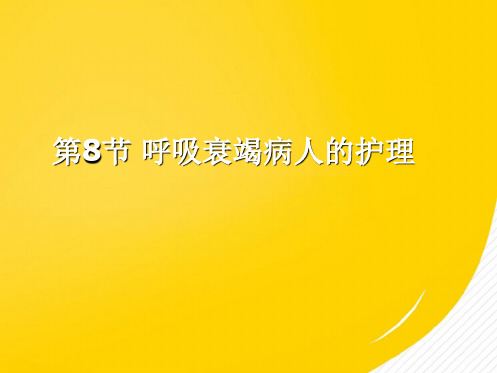 第8节 呼吸衰竭病人的护理